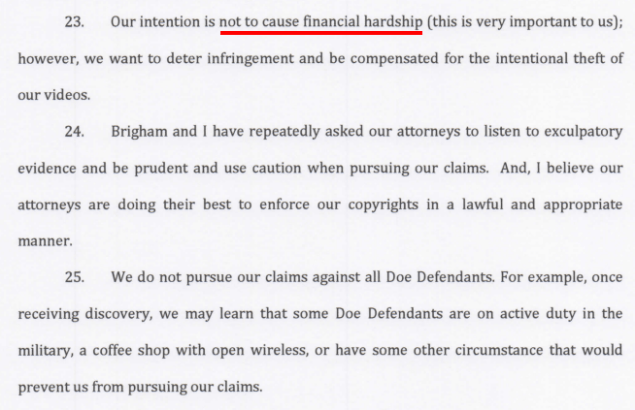 23. Our intention is not to cause financial hardship (this is very important to us); however, we want to deter infringement and be compensated for the intentional theft of our videos.

24. Brigham and I have repeatedly asked our attorneys to listen to exculpatory evidence and be prudent and use caution when pursuing our claims. And, I believe our attorneys are doing their best to enforce our copyrights in a lawful and appropriate manner.

25. We do not pursue our claims against all Doe Defendants. For example, once receiving discovery, we may learn that some Doe Defendants are on active duty in the military, a coffee shop with open wireless, or have some other circumstance that would prevent us from pursuing our claims.